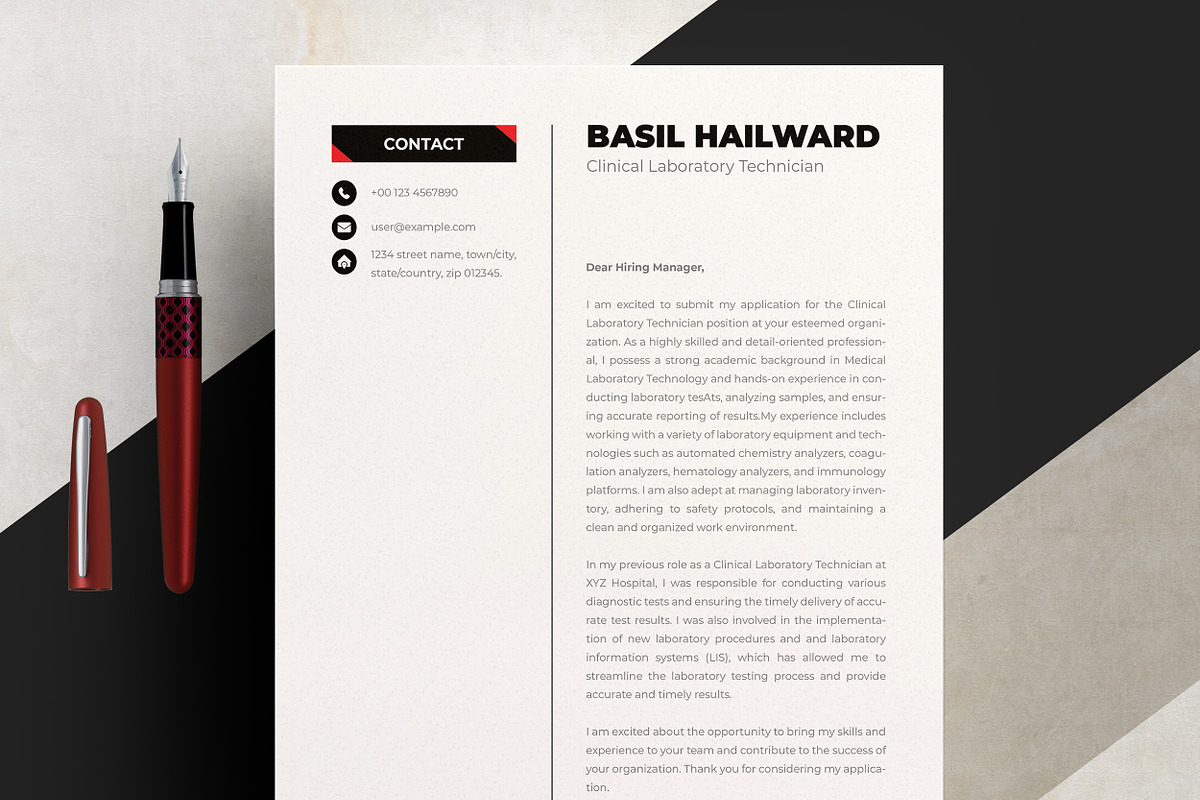 CONTACT

+00 123 4567890

user@example.com

1234 street name, town/city, state/country, zip 012345.

BASIL HAILWARD
Clinical Laboratory Technician

Dear Hiring Manager,

I am excited to submit my application for the Clinical Laboratory Technician position at your esteemed organization. As a highly skilled and detail-oriented professional, I possess a strong academic background in Medical Laboratory Technology and hands-on experience in conducting laboratory tesAts, analyzing samples, and ensuring accurate reporting of results.My experience includes working with a variety of laboratory equipment and technologies such as automated chemistry analyzers, coagulation analyzers, hematology analyzers, and immunology platforms. I am also adept at managing laboratory inventory, adhering to safety protocols, and maintaining a clean and organized work environment.

In my previous role as a Clinical Laboratory Technician at XYZ Hospital, I was responsible for conducting various diagnostic tests and ensuring the timely delivery of accurate test results. I was also involved in the implementation of new laboratory procedures and and laboratory information systems (LIS), which has allowed me to streamline the laboratory testing process and provide accurate and timely results.

I am excited about the opportunity to bring my skills and experience to your team and contribute to the success of your organization. Thank you for considering my application.